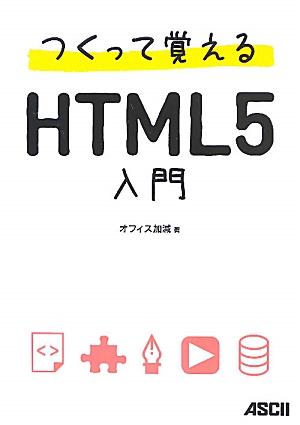 つくって覚える

HTML5
入門

オフィス加減 著

<>

ASCII